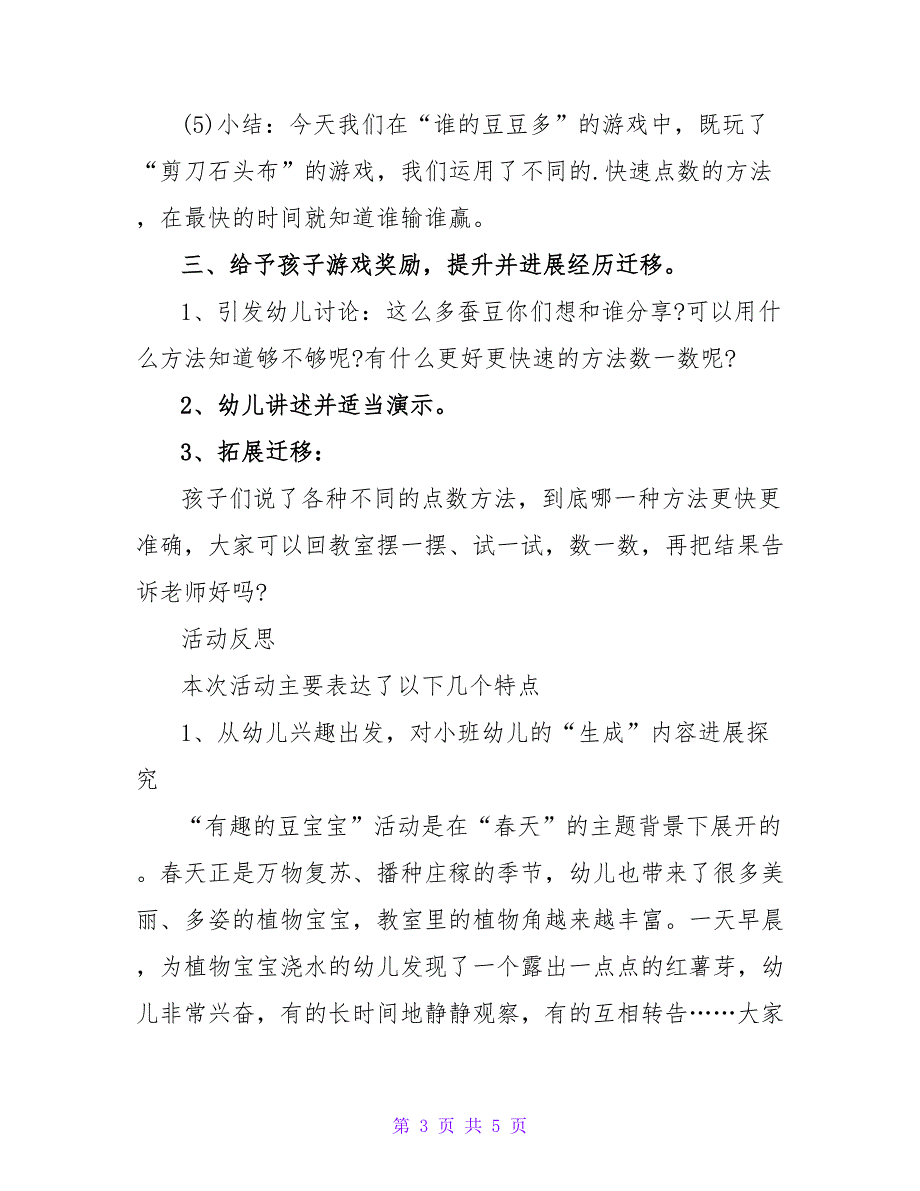 (5)小结：今天我们在“谁的豆豆多”的游戏中，既玩了“剪刀石头布”的游戏，我们运用了不同的.快速点数的方法，在最快的时间就知道谁输谁赢。

三、给予孩子游戏奖励，提升并进展经历迁移。

1、引发幼儿讨论：这么多蚕豆你们想和谁分享?可以用什么方法知道够不够呢?有什么更好更快速的方法数一数呢?

2、幼儿讲述并适当演示。

3、拓展迁移：

孩子们说了各种不同的点数方法，到底哪一种方法更快更准确，大家可以回教室摆一摆、试一试，数一数，再把结果告诉老师好吗?

活动反思

本次活动主要表达了以下几个特点

1、从幼儿兴趣出发，对小班幼儿的“生成”内容进展探究

“有趣的豆宝宝”活动是在“春天”的主题背景下展开的。春天正是万物复苏、播种庄稼的季节，幼儿也带来了很多美丽、多姿的植物宝宝，教室里的植物角越来越丰富。一天早晨，为植物宝宝浇水的幼儿发现了一个露出一点点的红薯芽，幼儿非常兴奋，有的长时间地静静观察，有的互相转告……大家

第 3 页 共 5 页